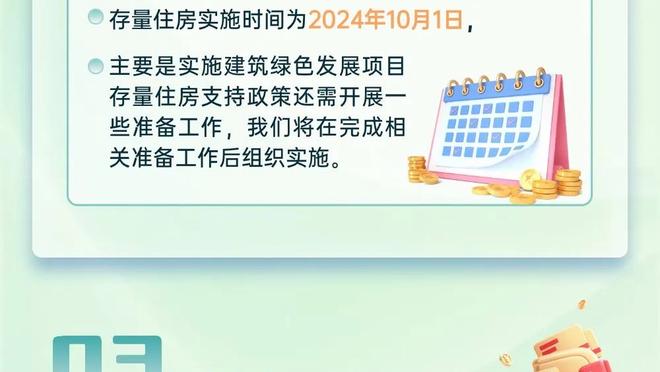 存量住房实施时间为2024年10月1日，

主要是实施建筑绿色发展项目存量住房支持政策还需开展一些准备工作，我们将在完成相关准备工作后组织实施。

03